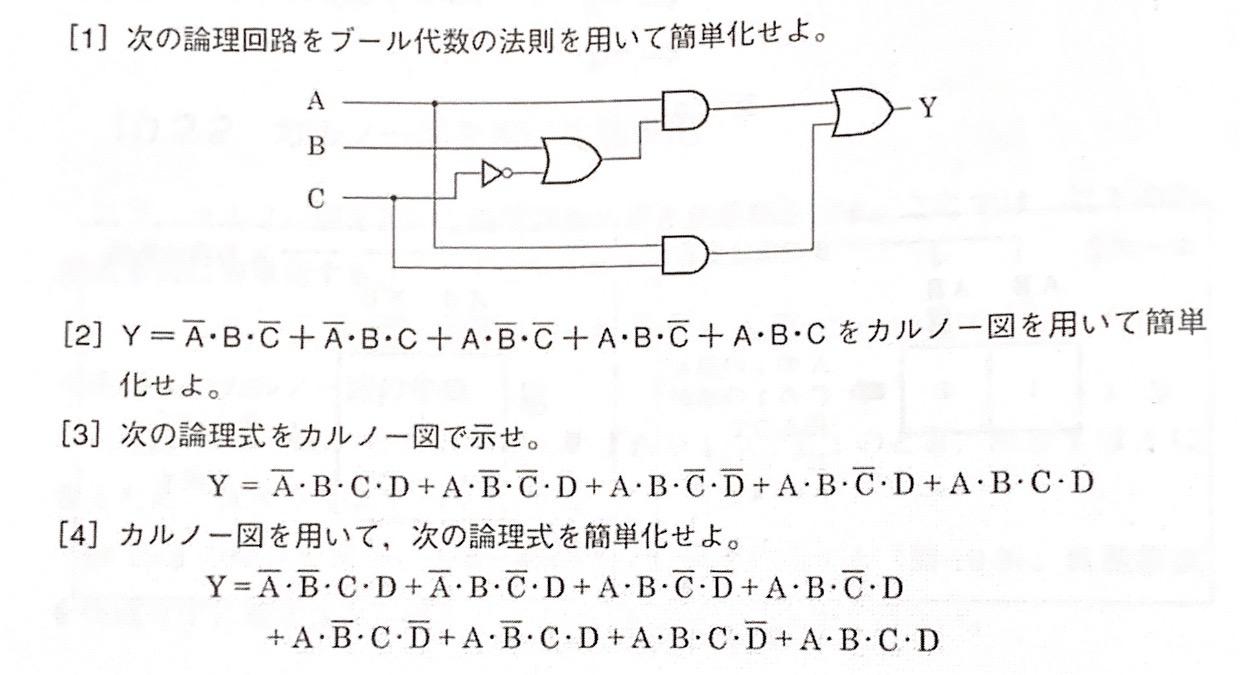 [1] 次の論理回路をブール代数の法則を用いて簡単化せよ。

A
B
C
Y

[2] $Y = \overline{A} \cdot B \cdot \overline{C} + \overline{A} \cdot B \cdot C + A \cdot \overline{B} \cdot \overline{C} + A \cdot B \cdot \overline{C} + A \cdot B \cdot C$ をカルノー図を用いて簡単化せよ。

[3] 次の論理式をカルノー図で示せ。

$Y = \overline{A} \cdot B \cdot C \cdot D + A \cdot \overline{B} \cdot \overline{C} \cdot D + A \cdot B \cdot \overline{C} \cdot \overline{D} + A \cdot B \cdot \overline{C} \cdot D + A \cdot B \cdot C \cdot D$

[4] カルノー図を用いて，次の論理式を簡単化せよ。

$Y = \overline{A} \cdot \overline{B} \cdot C \cdot D + \overline{A} \cdot B \cdot \overline{C} \cdot D + A \cdot B \cdot \overline{C} \cdot \overline{D} + A \cdot B \cdot \overline{C} \cdot D$
$+ A \cdot \overline{B} \cdot C \cdot \overline{D} + A \cdot \overline{B} \cdot C \cdot D + A \cdot B \cdot C \cdot \overline{D} + A \cdot B \cdot C \cdot D$